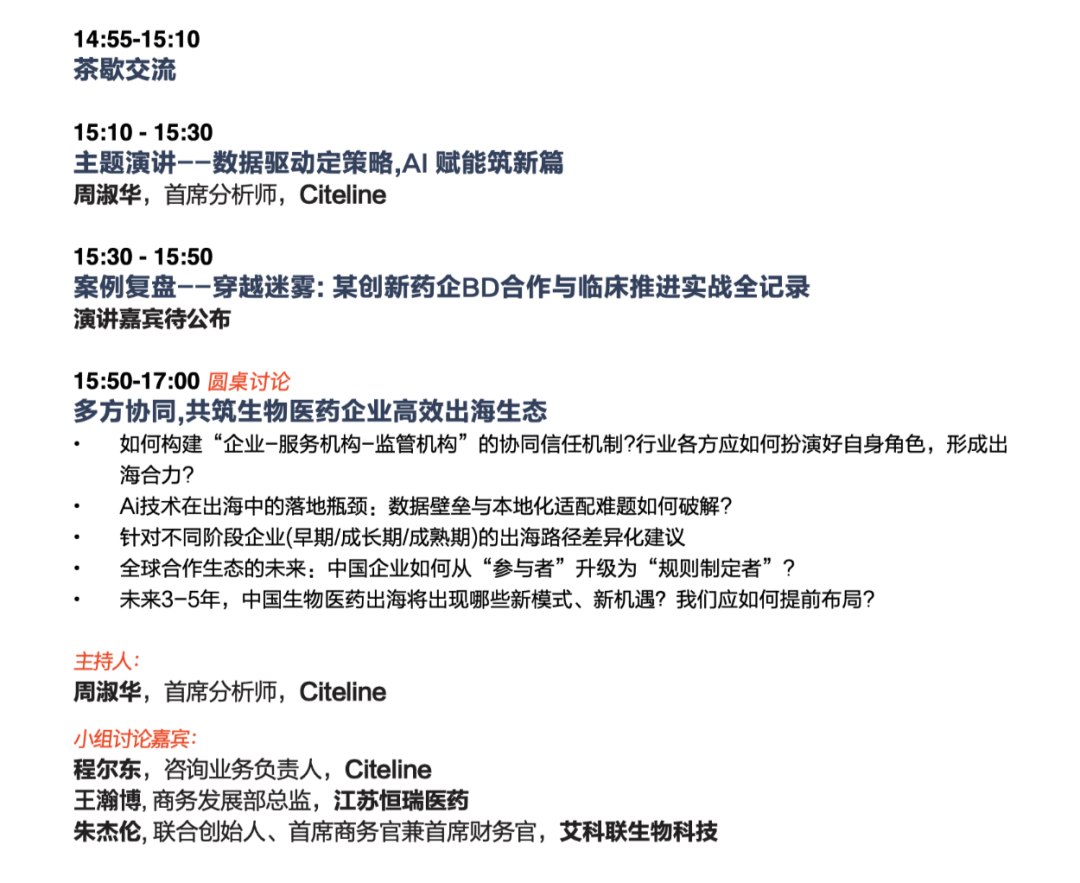 14:55-15:10
茶歇交流

15:10 - 15:30
主题演讲——数据驱动定策略,AI 赋能筑新篇
周淑华，首席分析师，Citeline

15:30 - 15:50
案例复盘——穿越迷雾: 某创新药企BD合作与临床推进实战全记录
演讲嘉宾待公布

15:50-17:00 圆桌讨论
多方协同,共筑生物医药企业高效出海生态
• 如何构建“企业-服务机构-监管机构”的协同信任机制?行业各方应如何扮演好自身角色，形成出海合力?
• Ai技术在出海中的落地瓶颈：数据壁垒与本地化适配难题如何破解?
• 针对不同阶段企业(早期/成长期/成熟期)的出海路径差异化建议
• 全球合作生态的未来：中国企业如何从“参与者”升级为“规则制定者”?
• 未来3-5年，中国生物医药出海将出现哪些新模式、新机遇？我们应如何提前布局?

主持人:
周淑华，首席分析师，Citeline

小组讨论嘉宾:
程尔东，咨询业务负责人，Citeline
王瀚博, 商务发展部总监，江苏恒瑞医药
朱杰伦, 联合创始人、首席商务官兼首席财务官，艾科联生物科技